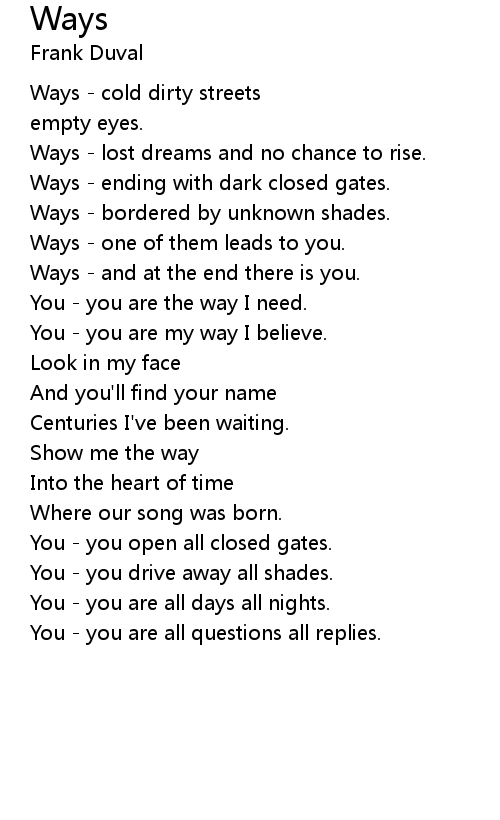 Ways
Frank Duval

Ways - cold dirty streets
empty eyes.
Ways - lost dreams and no chance to rise.
Ways - ending with dark closed gates.
Ways - bordered by unknown shades.
Ways - one of them leads to you.
Ways - and at the end there is you.
You - you are the way I need.
You - you are my way I believe.
Look in my face
And you'll find your name
Centuries I've been waiting.
Show me the way
Into the heart of time
Where our song was born.
You - you open all closed gates.
You - you drive away all shades.
You - you are all days all nights.
You - you are all questions all replies.